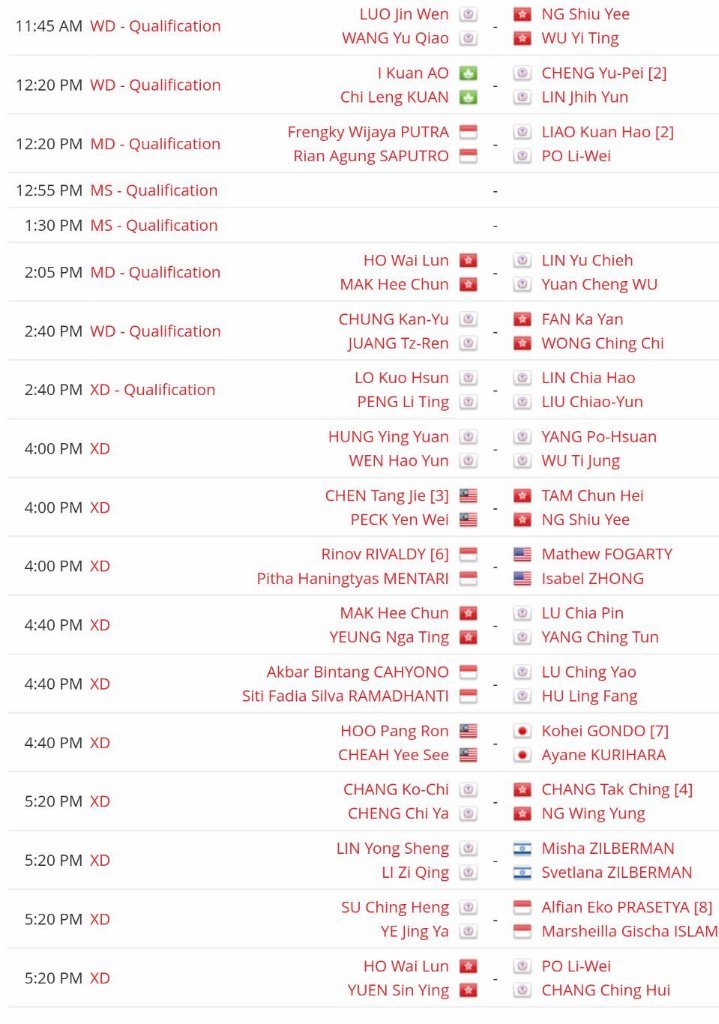 | | | | | |
|---|---|---|---|---|
| 11:45 AM | WD - Qualification | LUO Jin Wen<br>WANG Yu Qiao | - | NG Shiu Yee<br>WU Yi Ting |
| 12:20 PM | WD - Qualification | I Kuan AO<br>Chi Leng KUAN | - | CHENG Yu-Pei [2]<br>LIN Jhih Yun |
| 12:20 PM | MD - Qualification | Frengky Wijaya PUTRA<br>Rian Agung SAPUTRO | - | LIAO Kuan Hao [2]<br>PO Li-Wei |
| 12:55 PM | MS - Qualification | | - | |
| 1:30 PM | MS - Qualification | | - | |
| 2:05 PM | MD - Qualification | HO Wai Lun<br>MAK Hee Chun | - | LIN Yu Chieh<br>Yuan Cheng WU |
| 2:40 PM | WD - Qualification | CHUNG Kan-Yu<br>JUANG Tz-Ren | - | FAN Ka Yan<br>WONG Ching Chi |
| 2:40 PM | XD - Qualification | LO Kuo Hsun<br>PENG Li Ting | - | LIN Chia Hao<br>LIU Chiao-Yun |
| 4:00 PM | XD | HUNG Ying Yuan<br>WEN Hao Yun | - | YANG Po-Hsuan<br>WU Ti Jung |
| 4:00 PM | XD | CHEN Tang Jie [3]<br>PECK Yen Wei | - | TAM Chun Hei<br>NG Shiu Yee |
| 4:00 PM | XD | Rinov RIVALDY [6]<br>Pitha Haningtyas MENTARI | - | Mathew FOGARTY<br>Isabel ZHONG |
| 4:40 PM | XD | MAK Hee Chun<br>YEUNG Nga Ting | - | LU Chia Pin<br>YANG Ching Tun |
| 4:40 PM | XD | Akbar Bintang CAHYONO<br>Siti Fadia Silva RAMADHANTI | - | LU Ching Yao<br>HU Ling Fang |
| 4:40 PM | XD | HOO Pang Ron<br>CHEAH Yee See | - | Kohei GONDO [7]<br>Ayane KURIHARA |
| 5:20 PM | XD | CHANG Ko-Chi<br>CHENG Chi Ya | - | CHANG Tak Ching [4]<br>NG Wing Yung |
| 5:20 PM | XD | LIN Yong Sheng<br>LI Zi Qing | - | Misha ZILBERMAN<br>Svetlana ZILBERMAN |
| 5:20 PM | XD | SU Ching Heng<br>YE Jing Ya | - | Alfian Eko PRASETYA [8]<br>Marsheilla Gischa ISLAM |
| 5:20 PM | XD | HO Wai Lun<br>YUEN Sin Ying | - | PO Li-Wei<br>CHANG Ching Hui |